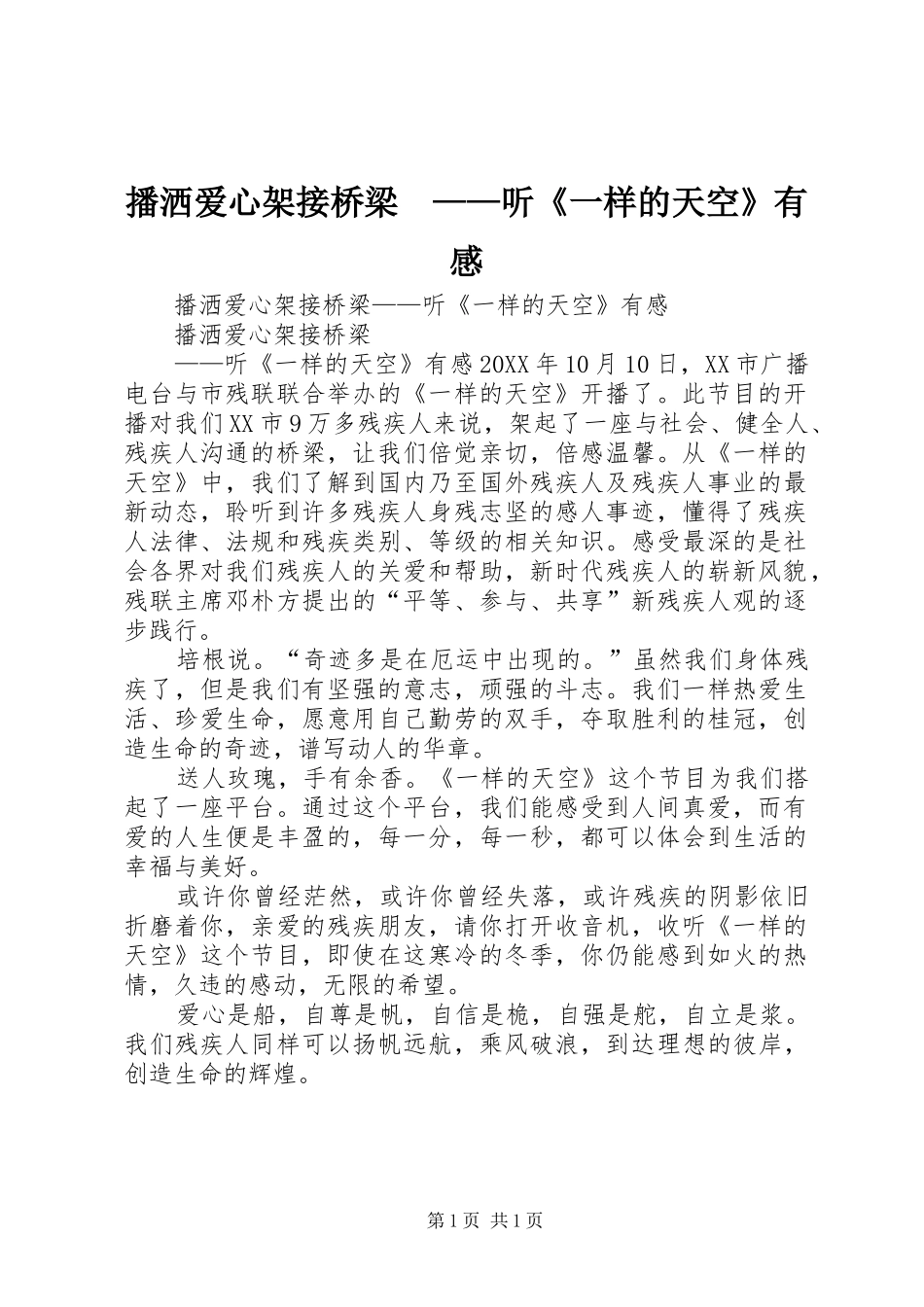 播洒爱心架接桥梁 ——听《一样的天空》有感

播洒爱心架接桥梁——听《一样的天空》有感

播洒爱心架接桥梁

——听《一样的天空》有感20XX年10月10日，XX市广播电台与市残联联合举办的《一样的天空》开播了。此节目的开播对我们XX市9万多残疾人来说，架起了一座与社会、健全人、残疾人沟通的桥梁，让我们倍觉亲切，倍感温馨。从《一样的天空》中，我们了解到国内乃至国外残疾人及残疾人事业的最新动态，聆听到许多残疾人身残志坚的感人事迹，懂得了残疾人法律、法规和残疾类别、等级的相关知识。感受最深的是社会各界对我们残疾人的关爱和帮助，新时代残疾人的崭新风貌，残联主席邓朴方提出的“平等、参与、共享”新残疾人观的逐步践行。

培根说。“奇迹多是在厄运中出现的。”虽然我们身体残疾了，但是我们有坚强的意志，顽强的斗志。我们一样热爱生活、珍爱生命，愿意用自己勤劳的双手，夺取胜利的桂冠，创造生命的奇迹，谱写动人的华章。

送人玫瑰，手有余香。《一样的天空》这个节目为我们搭起了一座平台。通过这个平台，我们能感受到人间真爱，而有爱的人生便是丰盈的，每一分，每一秒，都可以体会到生活的幸福与美好。

或许你曾经茫然，或许你曾经失落，或许残疾的阴影依旧折磨着你，亲爱的残疾朋友，请你打开收音机，收听《一样的天空》这个节目，即使在这寒冷的冬季，你仍能感到如火的热情，久违的感动，无限的希望。

爱心是船，自尊是帆，自信是桅，自强是舵，自立是桨。我们残疾人同样可以扬帆远航，乘风破浪，到达理想的彼岸，创造生命的辉煌。

第1页 共1页